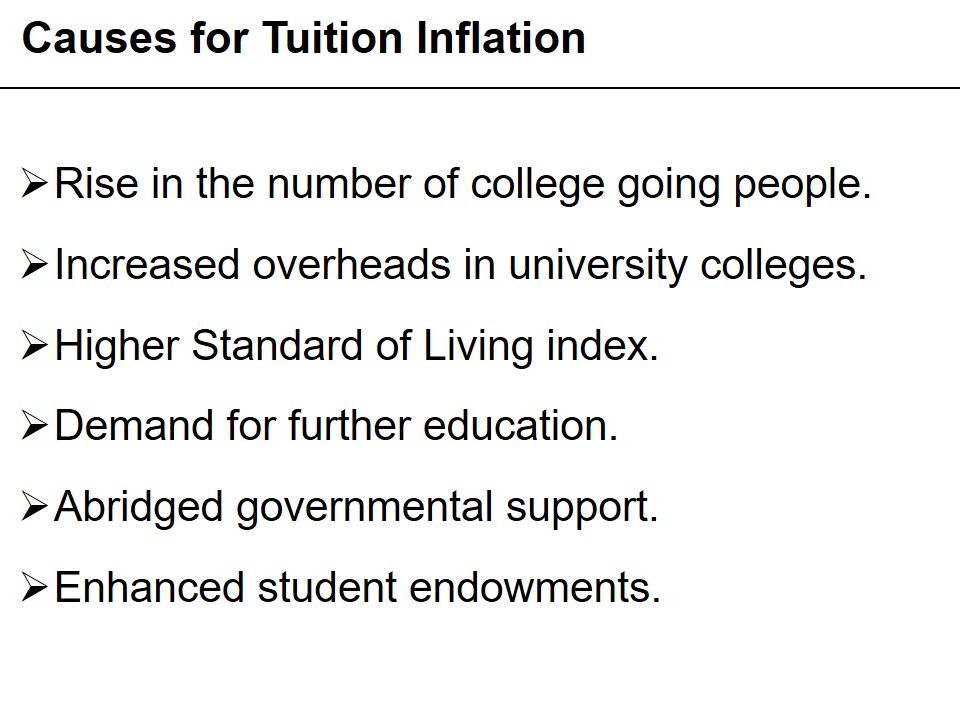 Causes for Tuition Inflation

➢ Rise in the number of college going people.

➢ Increased overheads in university colleges.

➢ Higher Standard of Living index.

➢ Demand for further education.

➢ Abridged governmental support.

➢ Enhanced student endowments.